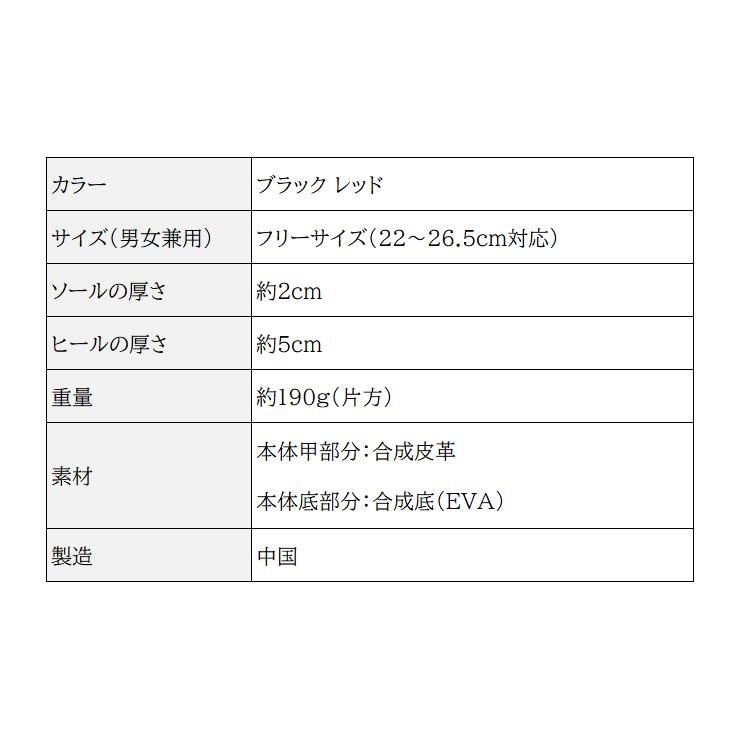 | カラー | ブラック レッド |
|---|---|
| サイズ(男女兼用) | フリーサイズ(22～26.5cm対応) |
| ソールの厚さ | 約2cm |
| ヒールの厚さ | 約5cm |
| 重量 | 約190g(片方) |
| 素材 | 本体甲部分:合成皮革 本体底部分:合成底(EVA) |
| 製造 | 中国 |